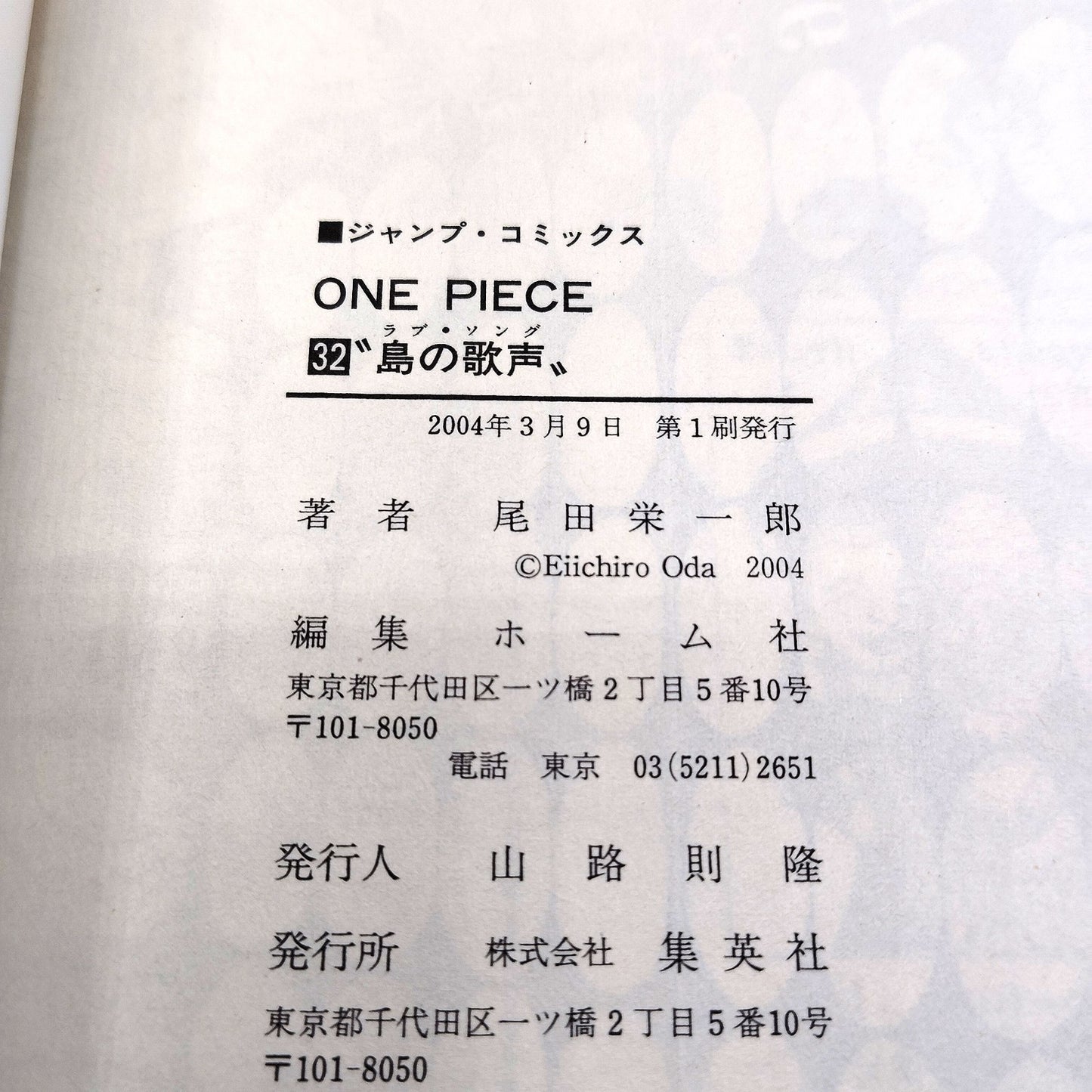 ■ジャンプ・コミックス

ONE PIECE

32〝島の歌声〟

ラブ・ソング

2004年3月9日 第1刷発行

著者 尾田栄一郎

©Eiichiro Oda 2004

編集 ホーム社

東京都千代田区一ツ橋2丁目5番10号

〒101-8050

電話 東京 03(5211)2651

発行人 山路則隆

発行所 株式会社 集英社

東京都千代田区一ツ橋2丁目5番10号

〒101-8050